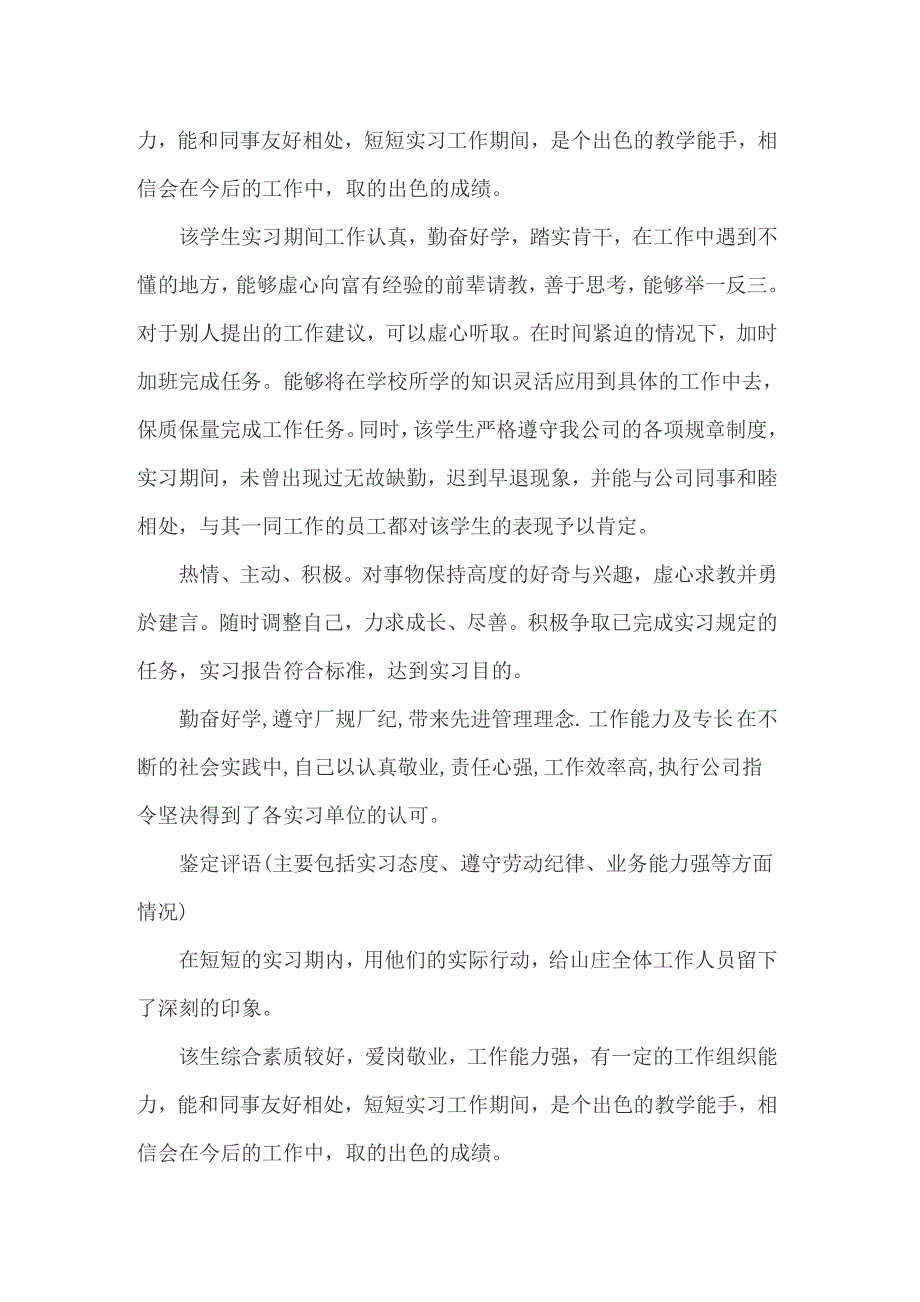 力，能和同事友好相处，短短实习工作期间，是个出色的教学能手，相信会在今后的工作中，取的出色的成绩。

该学生实习期间工作认真，勤奋好学，踏实肯干，在工作中遇到不懂的地方，能够虚心向富有经验的前辈请教，善于思考，能够举一反三。对于别人提出的工作建议，可以虚心听取。在时间紧迫的情况下，加时加班完成任务。能够将在学校所学的知识灵活应用到具体的工作中去，保质保量完成工作任务。同时，该学生严格遵守我公司的各项规章制度，实习期间，未曾出现过无故缺勤，迟到早退现象，并能与公司同事和睦相处，与其一同工作的员工都对该学生的表现予以肯定。

热情、主动、积极。对事物保持高度的好奇与兴趣，虚心求教并勇於建言。随时调整自己，力求成长、尽善。积极争取已完成实习规定的任务，实习报告符合标准，达到实习目的。

勤奋好学,遵守厂规厂纪,带来先进管理理念.工作能力及专长在不断的社会实践中,自己以认真敬业,责任心强,工作效率高,执行公司指令坚决得到了各实习单位的认可。

鉴定评语(主要包括实习态度、遵守劳动纪律、业务能力强等方面情况)

在短短的实习期内，用他们的实际行动，给山庄全体工作人员留下了深刻的印象。

该生综合素质较好，爱岗敬业，工作能力强，有一定的工作组织能力，能和同事友好相处，短短实习工作期间，是个出色的教学能手，相信会在今后的工作中，取的出色的成绩。